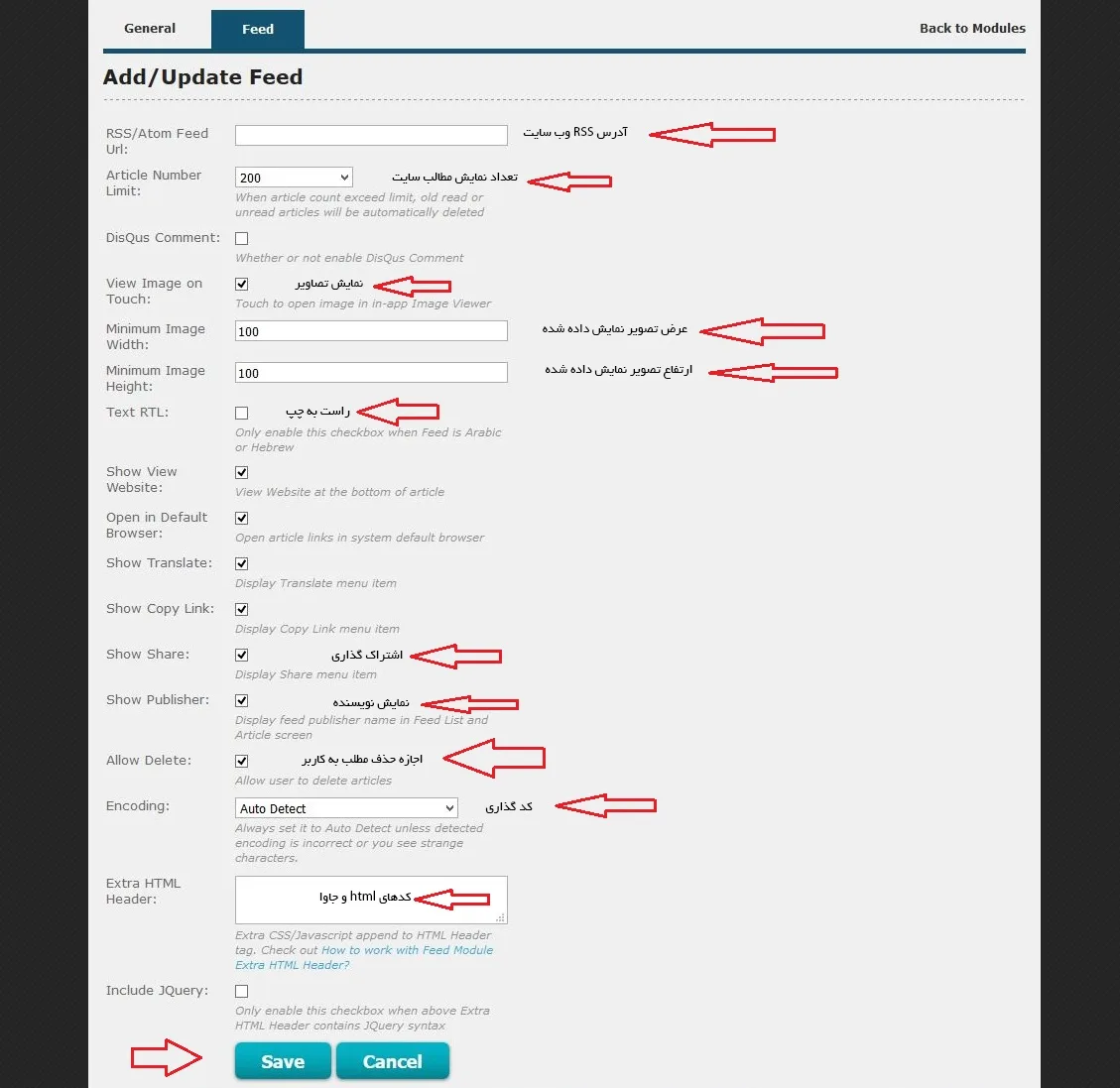 General
Feed
Back to Modules

Add/Update Feed

RSS/Atom Feed Url:
آدرس RSS وب سایت

Article Number Limit:
200
تعداد نمایش مطالب سایت
When article count exceed limit, old read or unread articles will be automatically deleted

DisQus Comment:
Whether or not enable DisQus Comment

View Image on Touch:
نمایش تصاویر
Touch to open image in in-app Image Viewer

Minimum Image Width:
100
عرض تصویر نمایش داده شده

Minimum Image Height:
100
ارتفاع تصویر نمایش داده شده

Text RTL:
راست به چپ
Only enable this checkbox when Feed is Arabic or Hebrew

Show View Website:
View Website at the bottom of article

Open in Default Browser:
Open article links in system default browser

Show Translate:
Display Translate menu item

Show Copy Link:
Display Copy Link menu item

Show Share:
اشتراک گذاری
Display Share menu item

Show Publisher:
نمایش نویسنده
Display feed publisher name in Feed List and Article screen

Allow Delete:
اجازه حذف مطلب به کاربر
Allow user to delete articles

Encoding:
Auto Detect
کد گذاری
Always set it to Auto Detect unless detected encoding is incorrect or you see strange characters.

Extra HTML Header:
کدهای html و جاوا
Extra CSS/Javascript append to HTML Header tag. Check out How to work with Feed Module Extra HTML Header?

Include JQuery:
Only enable this checkbox when above Extra HTML Header contains JQuery syntax

Save
Cancel